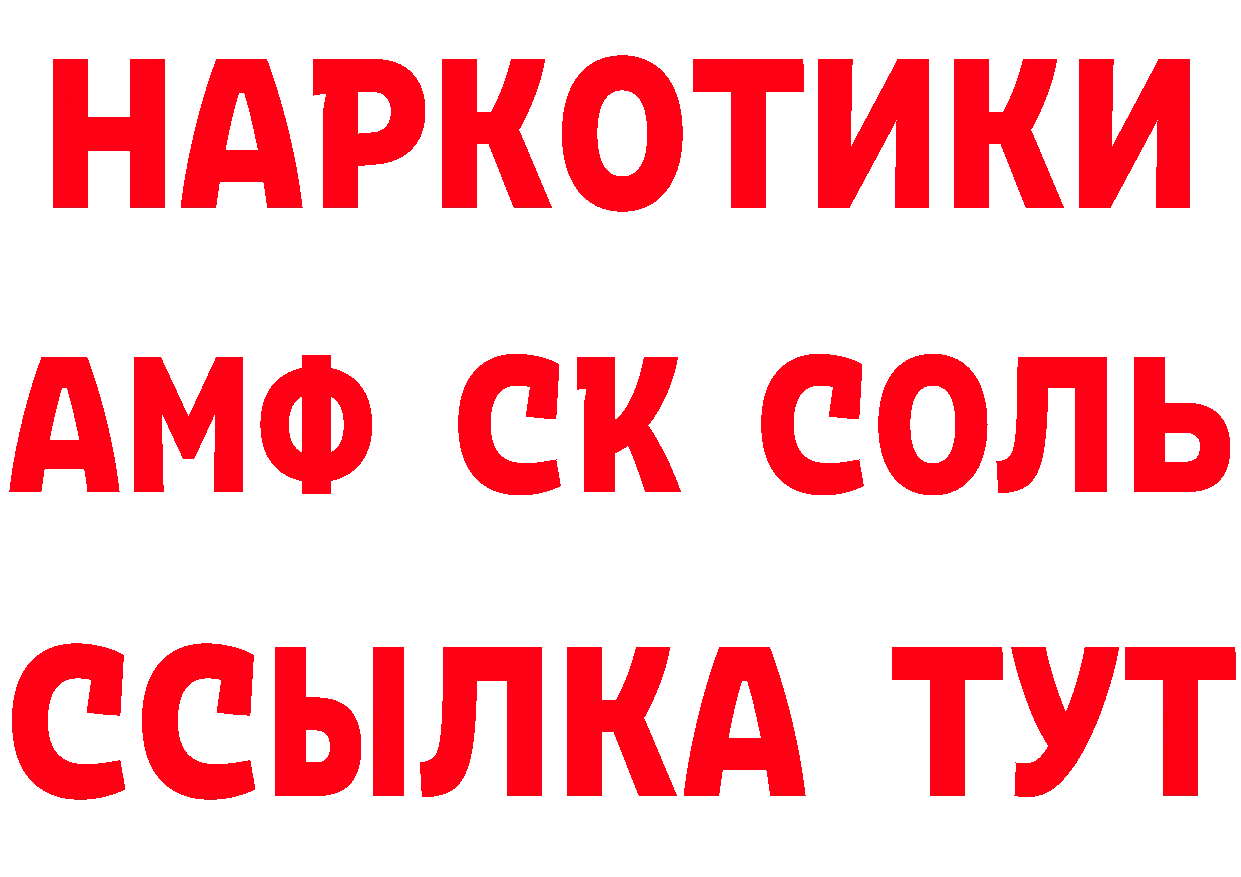 НАРКОТИКИ
АМФ СК СОЛЬ
ССЫЛКА ТУТ